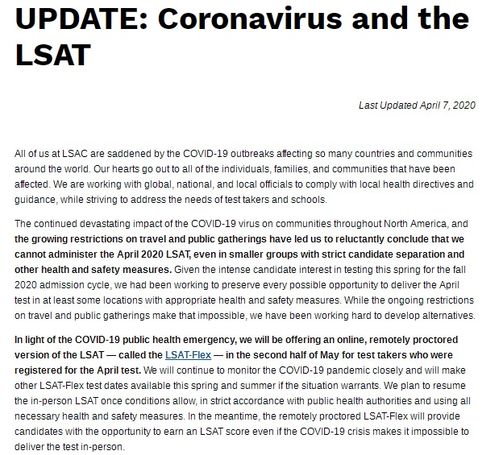 UPDATE: Coronavirus and the LSAT

Last Updated April 7, 2020

All of us at LSAC are saddened by the COVID-19 outbreaks affecting so many countries and communities around the world. Our hearts go out to all of the individuals, families, and communities that have been affected. We are working with global, national, and local officials to comply with local health directives and guidance, while striving to address the needs of test takers and schools.

The continued devastating impact of the COVID-19 virus on communities throughout North America, and the growing restrictions on travel and public gatherings have led us to reluctantly conclude that we cannot administer the April 2020 LSAT, even in smaller groups with strict candidate separation and other health and safety measures. Given the intense candidate interest in testing this spring for the fall 2020 admission cycle, we had been working to preserve every possible opportunity to deliver the April test in at least some locations with appropriate health and safety measures. While the ongoing restrictions on travel and public gatherings make that impossible, we have been working hard to develop alternatives.

In light of the COVID-19 public health emergency, we will be offering an online, remotely proctored version of the LSAT — called the LSAT-Flex — in the second half of May for test takers who were registered for the April test. We will continue to monitor the COVID-19 pandemic closely and will make other LSAT-Flex test dates available this spring and summer if the situation warrants. We plan to resume the in-person LSAT once conditions allow, in strict accordance with public health authorities and using all necessary health and safety measures. In the meantime, the remotely proctored LSAT-Flex will provide candidates with the opportunity to earn an LSAT score even if the COVID-19 crisis makes it impossible to deliver the test in-person.